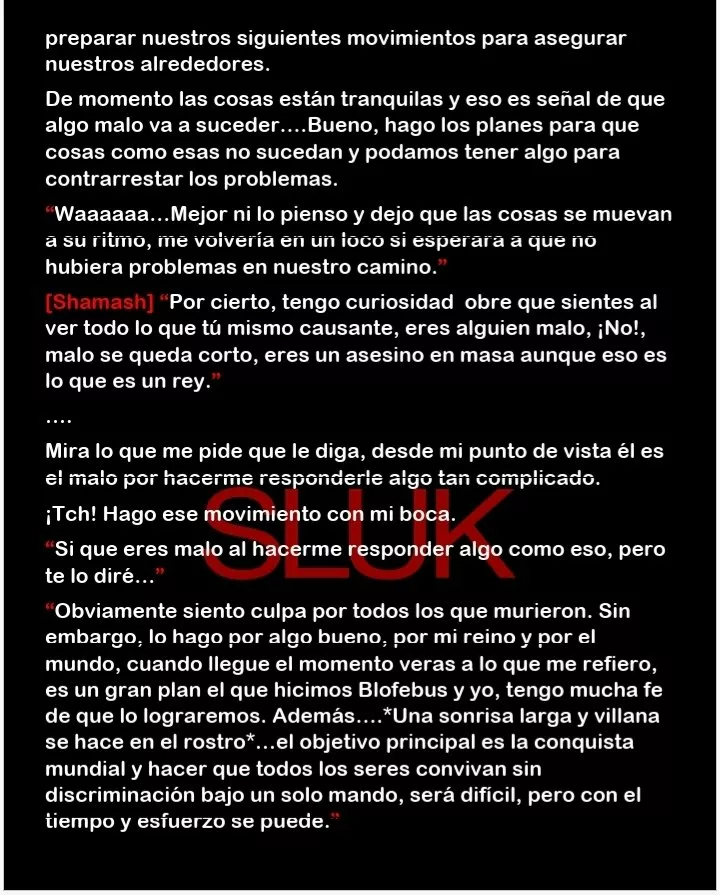 preparar nuestros siguientes movimientos para asegurar nuestros alrededores.

De momento las cosas están tranquilas y eso es señal de que algo malo va a suceder….Bueno, hago los planes para que cosas como esas no sucedan y podamos tener algo para contrarrestar los problemas.

“Waaaaaa…Mejor ni lo pienso y dejo que las cosas se muevan a su ritmo, me volvería en un loco si esperara a que no hubiera problemas en nuestro camino.”

[Shamash] “Por cierto, tengo curiosidad obre que sientes al ver todo lo que tú mismo causante, eres alguien malo, ¡No!, malo se queda corto, eres un asesino en masa aunque eso es lo que es un rey.”

….

Mira lo que me pide que le diga, desde mi punto de vista él es el malo por hacerme responderle algo tan complicado.

¡Tch! Hago ese movimiento con mi boca.

SLUK

“Si que eres malo al hacerme responder algo como eso, pero te lo diré…”

“Obviamente siento culpa por todos los que murieron. Sin embargo, lo hago por algo bueno, por mi reino y por el mundo, cuando llegue el momento veras a lo que me refiero, es un gran plan el que hicimos Blofebus y yo, tengo mucha fe de que lo lograremos. Además….*Una sonrisa larga y villana se hace en el rostro*…el objetivo principal es la conquista mundial y hacer que todos los seres convivan sin discriminación bajo un solo mando, será difícil, pero con el tiempo y esfuerzo se puede.”